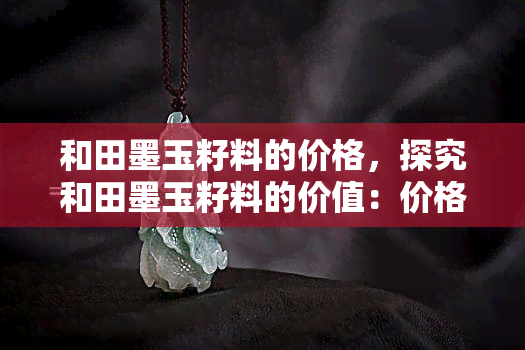 和田墨玉籽料的价格，探究和田墨玉籽料的价值：价格